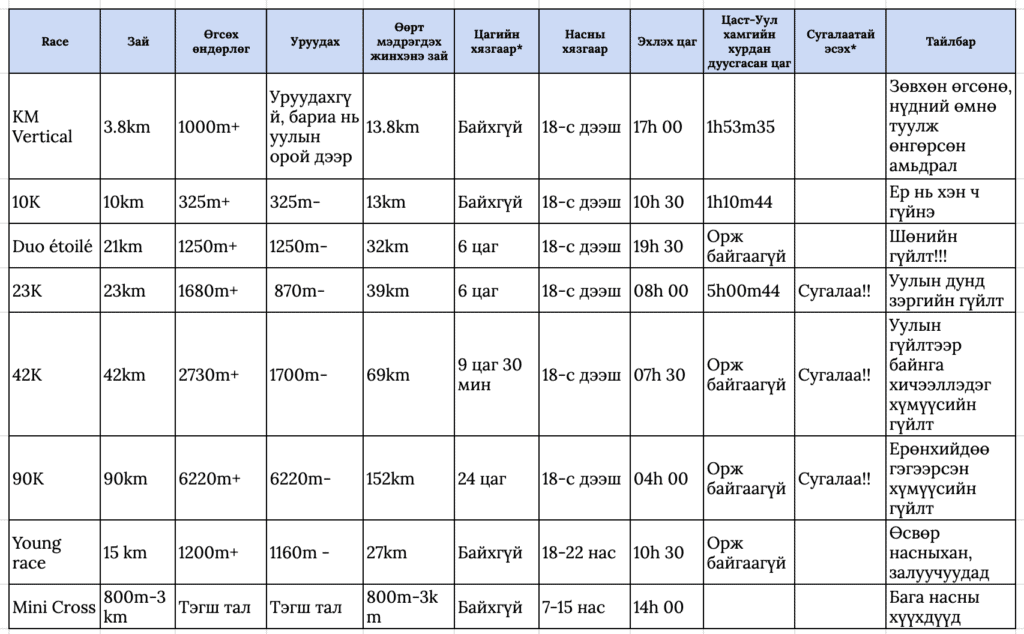 | Race | Зай | Өгсөх өндөрлөг | Уруудах | Өөрт мэдрэгдэх жинхэнэ зай | Цагийн хязгаар* | Насны хязгаар | Эхлэх цаг | Цаст-Уул хамгийн хурдан дуусгасан цаг | Сугалаатай эсэх* | Тайлбар |
|---|---|---|---|---|---|---|---|---|---|---|
| KM Vertical | 3.8km | 1000m+ | Уруудахгүй, бариа нь уулын орой дээр | 13.8km | Байхгүй | 18-с дээш | 17h 00 | 1h53m35 | | Зөвхөн өгсөнө, нүдний өмнө туулж өнгөрсөн амьдрал |
| 10K | 10km | 325m+ | 325m- | 13km | Байхгүй | 18-с дээш | 10h 30 | 1h10m44 | | Ер нь хэн ч гүйнэ |
| Duo étoilé | 21km | 1250m+ | 1250m- | 32km | 6 цаг | 18-с дээш | 19h 30 | Орж байгаагүй | | Шөнийн гүйлт!!! |
| 23K | 23km | 1680m+ | 870m- | 39km | 6 цаг | 18-с дээш | 08h 00 | 5h00m44 | Сугалаа!! | Уулын дунд зэргийн гүйлт |
| 42K | 42km | 2730m+ | 1700m- | 69km | 9 цаг 30 мин | 18-с дээш | 07h 30 | Орж байгаагүй | Сугалаа!! | Уулын гүйлтээр байнга хичээллэдэг хүмүүсийн гүйлт |
| 90K | 90km | 6220m+ | 6220m- | 152km | 24 цаг | 18-с дээш | 04h 00 | Орж байгаагүй | Сугалаа!! | Ерөнхийдөө гэгээрсэн хүмүүсийн гүйлт |
| Young race | 15 km | 1200m+ | 1160m - | 27km | Байхгүй | 18-22 нас | 10h 30 | Орж байгаагүй | | Өсвөр насныхан, залуучуудад |
| Mini Cross | 800m-3 km | Тэгш тал | Тэгш тал | 800m-3k m | Байхгүй | 7-15 нас | 14h 00 | | | Бага насны хүүхдүүд |